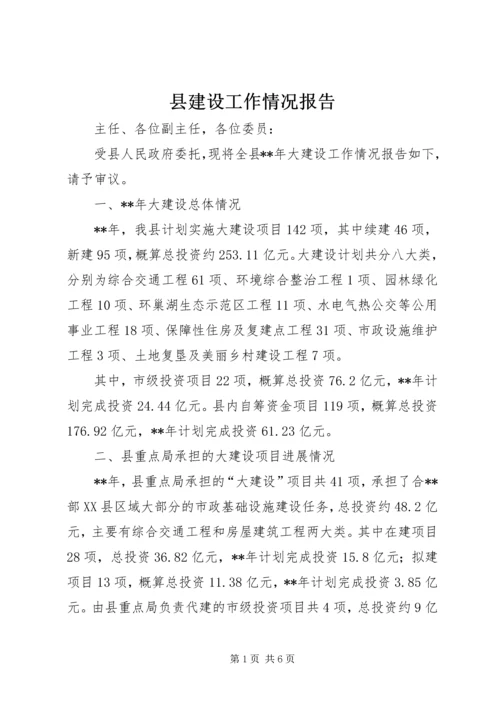 县建设工作情况报告

主任、各位副主任，各位委员：

受县人民政府委托，现将全县**年大建设工作情况报告如下，请予审议。

一、**年大建设总体情况

**年，我县计划实施大建设项目142项，其中续建46项，新建95项，概算总投资约253.11亿元。大建设计划共分八大类，分别为综合交通工程61项、环境综合整治工程1项、园林绿化工程10项、环巢湖生态示范区工程11项、水电气热公交等公用事业工程18项、保障性住房及复建点工程31项、市政设施维护工程3项、土地复垦及美丽乡村建设工程7项。

其中，市级投资项目22项，概算总投资76.2亿元，**年计划完成投资24.44亿元。县内自筹资金项目119项，概算总投资176.92亿元，**年计划完成投资61.23亿元。

二、县重点局承担的大建设项目进展情况

**年，县重点局承担的“大建设”项目共41项，承担了合**部XX县区域大部分的市政基础设施建设任务，总投资约48.2亿元，主要有综合交通工程和房屋建筑工程两大类。其中在建项目28项，总投资36.82亿元，**年计划完成投资15.8亿元；拟建项目13项，概算总投资11.38亿元，**年计划完成投资3.85亿元。由县重点局负责代建的市级投资项目共4项，总投资约9亿

第1页 共6页